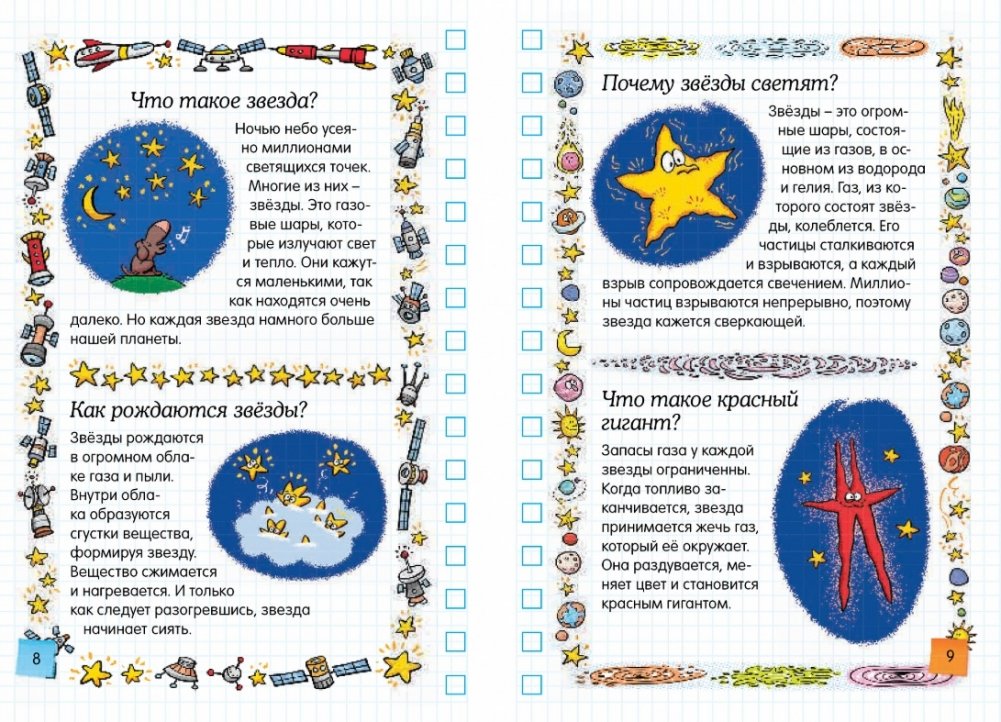 Что такое звезда?

Ночью небо усеяно миллионами светящихся точек. Многие из них – звёзды. Это газовые шары, которые излучают свет и тепло. Они кажутся маленькими, так как находятся очень далеко. Но каждая звезда намного больше нашей планеты.

Как рождаются звёзды?

Звёзды рождаются в огромном облаке газа и пыли. Внутри облака образуются сгустки вещества, формируя звезду. Вещество сжимается и нагревается. И только как следует разогревшись, звезда начинает сиять.

8

Почему звёзды светят?

Звёзды – это огромные шары, состоящие из газов, в основном из водорода и гелия. Газ, из которого состоят звёзды, колеблется. Его частицы сталкиваются и взрываются, а каждый взрыв сопровождается свечением. Миллионы частиц взрываются непрерывно, поэтому звезда кажется сверкающей.

Что такое красный гигант?

Запасы газа у каждой звезды ограниченны. Когда топливо заканчивается, звезда принимается жечь газ, который её окружает. Она раздувается, меняет цвет и становится красным гигантом.

9